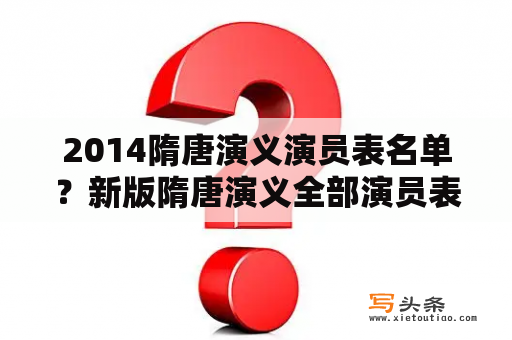 2014隋唐演义演员表名单？新版隋唐演义全部演员表

写头条
www.xietoutiao.com